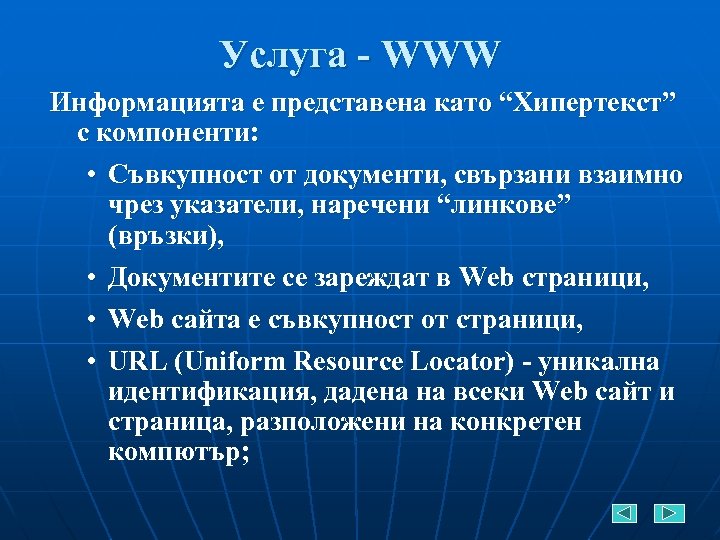 Услуга - WWW

Информацията е представена като “Хипертекст” с компоненти:

• Съвкупност от документи, свързани взаимно чрез указатели, наречени “линкове” (връзки),

• Документите се зареждат в Web страници,

• Web сайта е съвкупност от страници,

• URL (Uniform Resource Locator) - уникална идентификация, дадена на всеки Web сайт и страница, разположени на конкретен компютър;